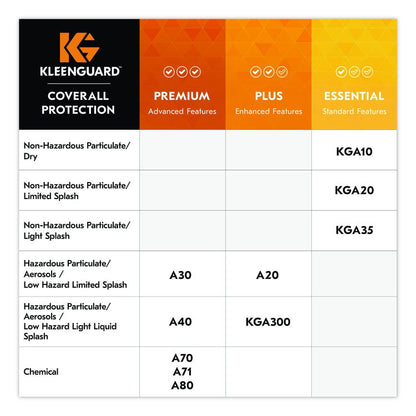 | KG KLEENGUARD™ COVERALL PROTECTION | PREMIUM Advanced Features | PLUS Enhanced Features | ESSENTIAL Standard Features |
|---|---|---|---|
| Non-Hazardous Particulate/ Dry | | | KGA10 |
| Non-Hazardous Particulate/ Limited Splash | | | KGA20 |
| Non-Hazardous Particulate/ Light Splash | | | KGA35 |
| Hazardous Particulate/ Aerosols / Low Hazard Limited Splash | A30 | A20 | |
| Hazardous Particulate/ Aerosols / Low Hazard Light Liquid Splash | A40 | KGA300 | |
| Chemical | A70 A71 A80 | | |